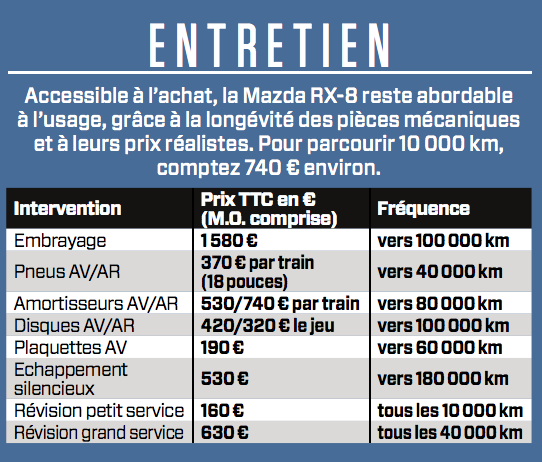 ENTRETIEN

Accessible à l'achat, la Mazda RX-8 reste abordable à l'usage, grâce à la longévité des pièces mécaniques et à leurs prix réalistes. Pour parcourir 10 000 km, comptez 740 € environ.

| Intervention | Prix TTC en € (M.O. comprise) | Fréquence |
|---|---|---|
| Embrayage | 1 580 € | vers 100 000 km |
| Pneus AV/AR | 370 € par train (18 pouces) | vers 40 000 km |
| Amortisseurs AV/AR | 530/740 € par train | vers 80 000 km |
| Disques AV/AR | 420/320 € le jeu | vers 100 000 km |
| Plaquettes AV | 190 € | vers 60 000 km |
| Echappement silencieux | 530 € | vers 180 000 km |
| Révision petit service | 160 € | tous les 10 000 km |
| Révision grand service | 630 € | tous les 40 000 km |